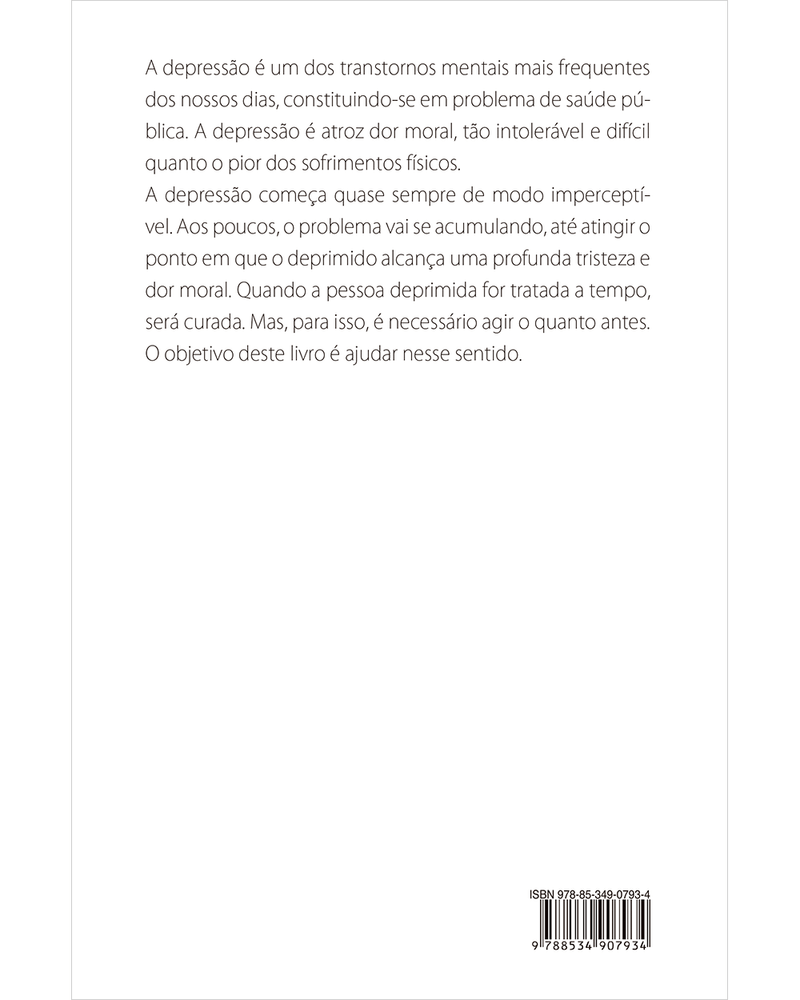 A depressão é um dos transtornos mentais mais frequentes dos nossos dias, constituindo-se em problema de saúde pública. A depressão é atroz dor moral, tão intolerável e difícil quanto o pior dos sofrimentos físicos.

A depressão começa quase sempre de modo imperceptível. Aos poucos, o problema vai se acumulando, até atingir o ponto em que o deprimido alcança uma profunda tristeza e dor moral. Quando a pessoa deprimida for tratada a tempo, será curada. Mas, para isso, é necessário agir o quanto antes. O objetivo deste livro é ajudar nesse sentido.

ISBN 978-85-349-0793-4

9 788534 907934